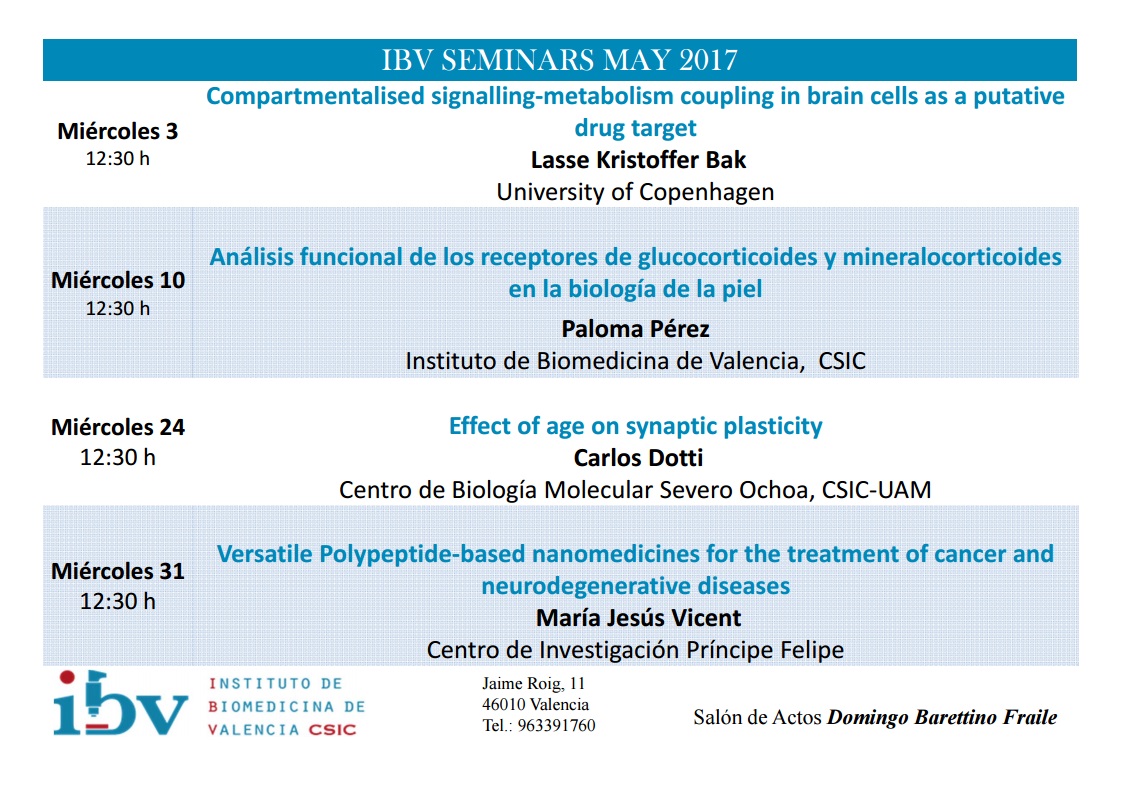 IBV SEMINARS MAY 2017

Miércoles 3
12:30 h

Compartmentalised signalling-metabolism coupling in brain cells as a putative drug target
Lasse Kristoffer Bak
University of Copenhagen

Miércoles 10
12:30 h

Análisis funcional de los receptores de glucocorticoides y mineralocorticoides en la biología de la piel
Paloma Pérez
Instituto de Biomedicina de Valencia, CSIC

Miércoles 24
12:30 h

Effect of age on synaptic plasticity
Carlos Dotti
Centro de Biología Molecular Severo Ochoa, CSIC-UAM

Miércoles 31
12:30 h

Versatile Polypeptide-based nanomedicines for the treatment of cancer and neurodegenerative diseases
María Jesús Vicent
Centro de Investigación Príncipe Felipe

ibv
INSTITUTO DE BIOMEDICINA DE VALENCIA CSIC

Jaime Roig, 11
46010 Valencia
Tel.: 963391760

Salón de Actos Domingo Barettino Fraile